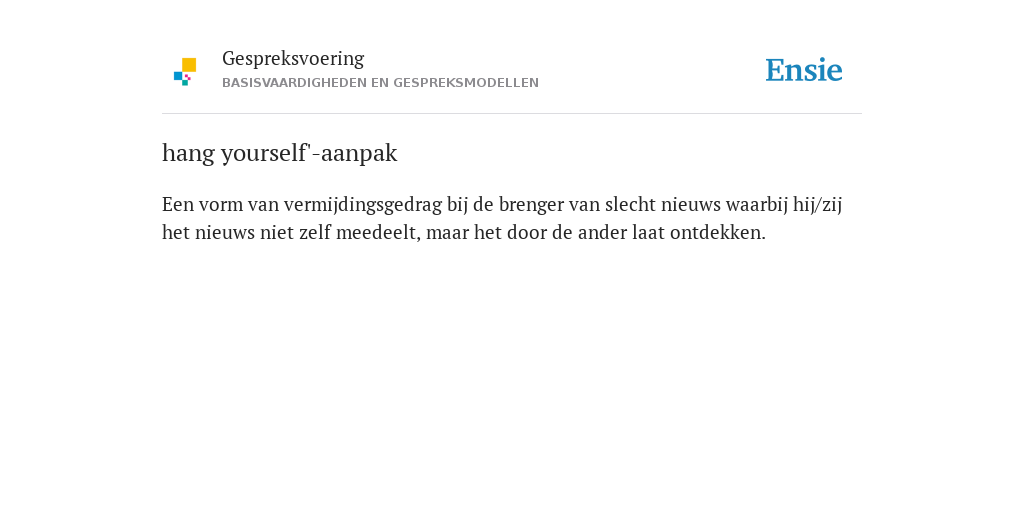 Gespreksvoering
BASISVAARDIGHEDEN EN GESPREKSMODELLEN

Ensie

hang yourself'-aanpak

Een vorm van vermijdingsgedrag bij de brenger van slecht nieuws waarbij hij/zij het nieuws niet zelf meedeelt, maar het door de ander laat ontdekken.